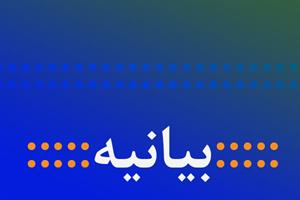 بیانیه